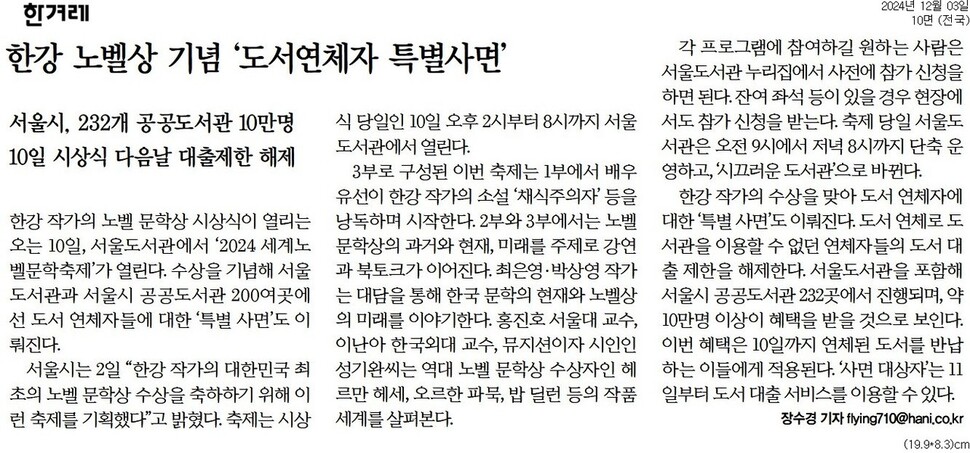 한겨레

2024년 12월 03일
10면 (전국)

한강 노벨상 기념 '도서연체자 특별사면'

서울시, 232개 공공도서관 10만명
10일 시상식 다음날 대출제한 해제

한강 작가의 노벨 문학상 시상식이 열리는 오는 10일, 서울도서관에서 '2024 세계노벨문학축제'가 열린다. 수상을 기념해 서울도서관과 서울시 공공도서관 200여곳에선 도서 연체자들에 대한 '특별 사면'도 이뤄진다.

서울시는 2일 "한강 작가의 대한민국 최초의 노벨 문학상 수상을 축하하기 위해 이런 축제를 기획했다"고 밝혔다. 축제는 시상식 당일인 10일 오후 2시부터 8시까지 서울도서관에서 열린다.

3부로 구성된 이번 축제는 1부에서 배우 유선이 한강 작가의 소설 '채식주의자' 등을 낭독하며 시작한다. 2부와 3부에서는 노벨 문학상의 과거와 현재, 미래를 주제로 강연과 북토크가 이어진다. 최은영·박상영 작가는 대담을 통해 한국 문학의 현재와 노벨상의 미래를 이야기한다. 홍진호 서울대 교수, 이난아 한국외대 교수, 뮤지션이자 시인인 성기완씨는 역대 노벨 문학상 수상자인 헤르만 헤세, 오르한 파묵, 밥 딜런 등의 작품 세계를 살펴본다.

각 프로그램에 참여하길 원하는 사람은 서울도서관 누리집에서 사전에 참가 신청을 하면 된다. 잔여 좌석 등이 있을 경우 현장에서도 참가 신청을 받는다. 축제 당일 서울도서관은 오전 9시에서 저녁 8시까지 단축 운영하고, '시끄러운 도서관'으로 바뀐다.

한강 작가의 수상을 맞아 도서 연체자에 대한 '특별 사면'도 이뤄진다. 도서 연체로 도서관을 이용할 수 없던 연체자들의 도서 대출 제한을 해제한다. 서울도서관을 포함해 서울시 공공도서관 232곳에서 진행되며, 약 10만명 이상이 혜택을 받을 것으로 보인다. 이번 혜택은 10일까지 연체된 도서를 반납하는 이들에게 적용된다. '사면 대상자'는 11일부터 도서 대출 서비스를 이용할 수 있다.

장수경 기자 flying710@hani.co.kr

(19.9*8.3)cm